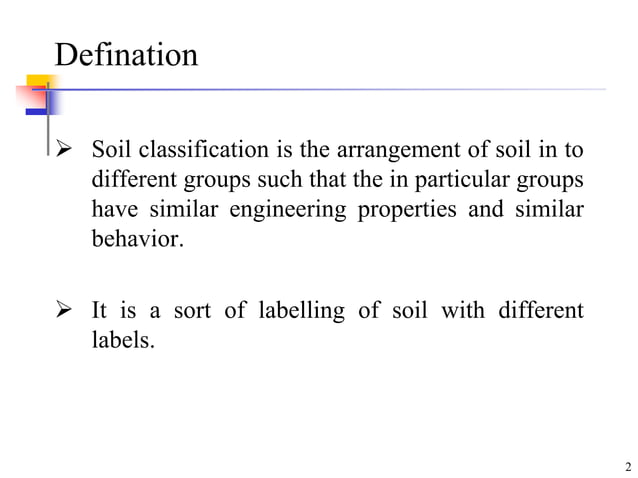 Defination

➢ Soil classification is the arrangement of soil in to different groups such that the in particular groups have similar engineering properties and similar behavior.

➢ It is a sort of labelling of soil with different labels.

2